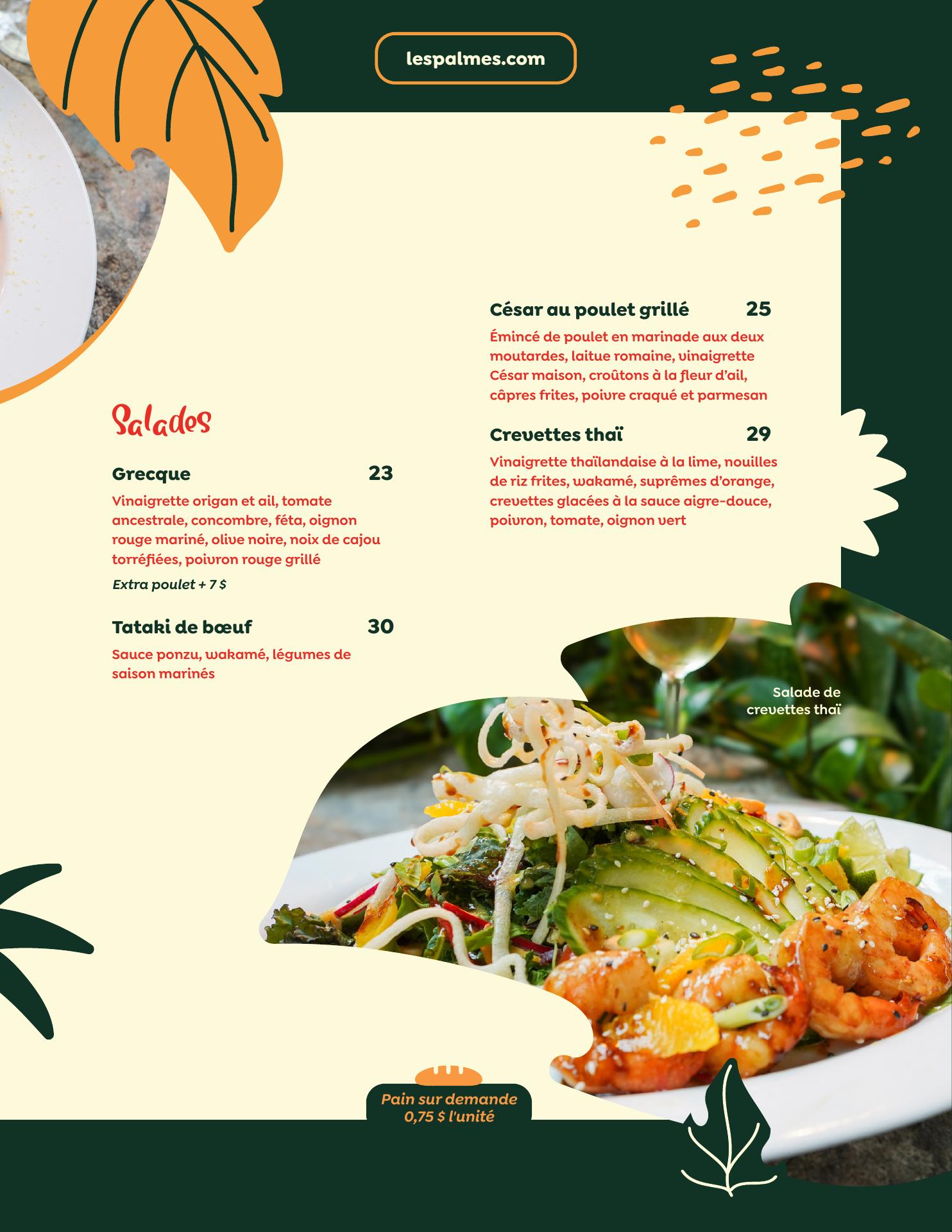 lespalmes.com

Salades

Grecque 23

Vinaigrette origan et ail, tomate ancestrale, concombre, féta, oignon rouge mariné, olive noire, noix de cajou torréfiées, poivron rouge grillé

Extra poulet + 7 $

Tataki de bœuf 30

Sauce ponzu, wakamé, légumes de saison marinés

César au poulet grillé 25

Émincé de poulet en marinade aux deux moutardes, laitue romaine, vinaigrette César maison, croûtons à la fleur d'ail, câpres frites, poivre craqué et parmesan

Crevettes thaï 29

Vinaigrette thaïlandaise à la lime, nouilles de riz frites, wakamé, suprêmes d'orange, crevettes glacées à la sauce aigre-douce, poivron, tomate, oignon vert

Salade de crevettes thaï

Pain sur demande
0,75 $ l'unité